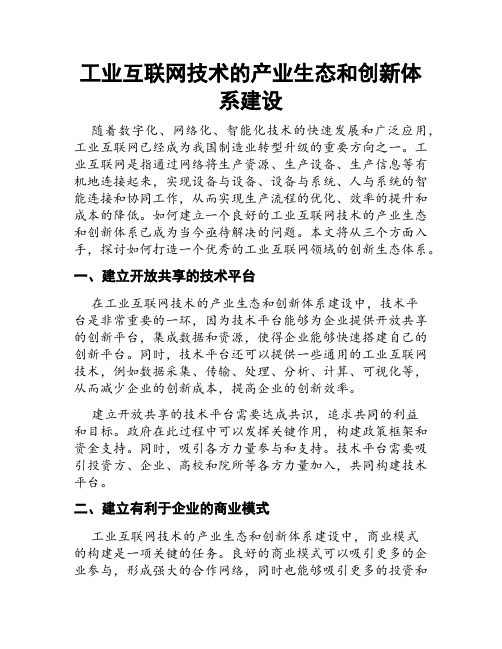 工业互联网技术的产业生态和创新体系建设

随着数字化、网络化、智能化技术的快速发展和广泛应用，工业互联网已经成为我国制造业转型升级的重要方向之一。工业互联网是指通过网络将生产资源、生产设备、生产信息等有机地连接起来，实现设备与设备、设备与系统、人与系统的智能连接和协同工作，从而实现生产流程的优化、效率的提升和成本的降低。如何建立一个良好的工业互联网技术的产业生态和创新体系已成为当今亟待解决的问题。本文将从三个方面入手，探讨如何打造一个优秀的工业互联网领域的创新生态体系。

一、建立开放共享的技术平台

在工业互联网技术的产业生态和创新体系建设中，技术平台是非常重要的一环，因为技术平台能够为企业提供开放共享的创新平台，集成数据和资源，使得企业能够快速搭建自己的创新平台。同时，技术平台还可以提供一些通用的工业互联网技术，例如数据采集、传输、处理、分析、计算、可视化等，从而减少企业的创新成本，提高企业的创新效率。

建立开放共享的技术平台需要达成共识，追求共同的利益和目标。政府在此过程中可以发挥关键作用，构建政策框架和资金支持。同时，吸引各方力量参与和支持。技术平台需要吸引投资方、企业、高校和院所等各方力量加入，共同构建技术平台。

二、建立有利于企业的商业模式

工业互联网技术的产业生态和创新体系建设中，商业模式的构建是一项关键的任务。良好的商业模式可以吸引更多的企业参与，形成强大的合作网络，同时也能够吸引更多的投资和